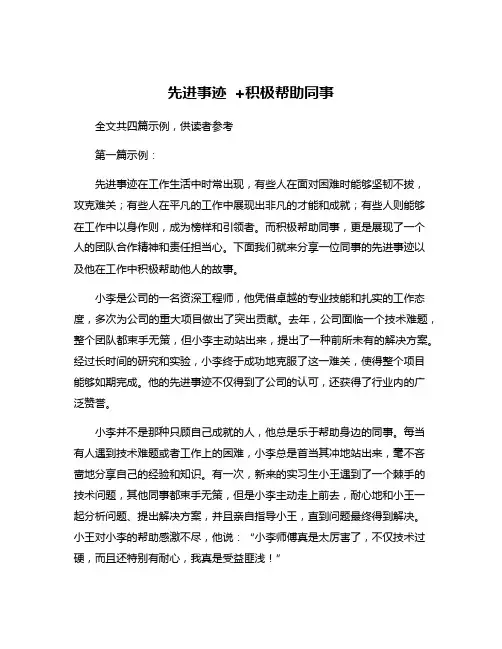 先进事迹 +积极帮助同事

全文共四篇示例，供读者参考

第一篇示例：

先进事迹在工作生活中时常出现，有些人在面对困难时能够坚韧不拔，攻克难关；有些人在平凡的工作中展现出非凡的才能和成就；有些人则能够在工作中以身作则，成为榜样和引领者。而积极帮助同事，更是展现了一个人的团队合作精神和责任担当心。下面我们就来分享一位同事的先进事迹以及他在工作中积极帮助他人的故事。

小李是公司的一名资深工程师，他凭借卓越的专业技能和扎实的工作态度，多次为公司的重大项目做出了突出贡献。去年，公司面临一个技术难题，整个团队都束手无策，但小李主动站出来，提出了一种前所未有的解决方案。经过长时间的研究和实验，小李终于成功地克服了这一难关，使得整个项目能够如期完成。他的先进事迹不仅得到了公司的认可，还获得了行业内的广泛赞誉。

小李并不是那种只顾自己成就的人，他总是乐于帮助身边的同事。每当有人遇到技术难题或者工作上的困难，小李总是首当其冲地站出来，毫不吝啬地分享自己的经验和知识。有一次，新来的实习生小王遇到了一个棘手的技术问题，其他同事都束手无策，但是小李主动走上前去，耐心地和小王一起分析问题、提出解决方案，并且亲自指导小王，直到问题最终得到解决。小王对小李的帮助感激不尽，他说：“小李师傅真是太厉害了，不仅技术过硬，而且还特别有耐心，我真是受益匪浅！”